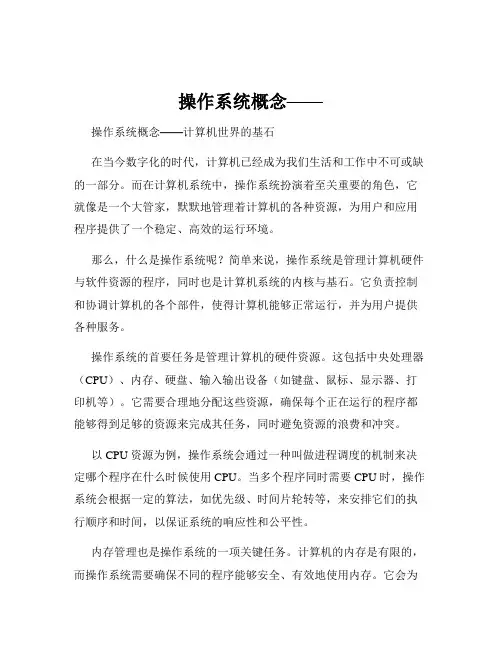 操作系统概念——

操作系统概念——计算机世界的基石

在当今数字化的时代，计算机已经成为我们生活和工作中不可或缺的一部分。而在计算机系统中，操作系统扮演着至关重要的角色，它就像是一个大管家，默默地管理着计算机的各种资源，为用户和应用程序提供了一个稳定、高效的运行环境。

那么，什么是操作系统呢？简单来说，操作系统是管理计算机硬件与软件资源的程序，同时也是计算机系统的内核与基石。它负责控制和协调计算机的各个部件，使得计算机能够正常运行，并为用户提供各种服务。

操作系统的首要任务是管理计算机的硬件资源。这包括中央处理器（CPU）、内存、硬盘、输入输出设备（如键盘、鼠标、显示器、打印机等）。它需要合理地分配这些资源，确保每个正在运行的程序都能够得到足够的资源来完成其任务，同时避免资源的浪费和冲突。

以 CPU 资源为例，操作系统会通过一种叫做进程调度的机制来决定哪个程序在什么时候使用 CPU。当多个程序同时需要 CPU 时，操作系统会根据一定的算法，如优先级、时间片轮转等，来安排它们的执行顺序和时间，以保证系统的响应性和公平性。

内存管理也是操作系统的一项关键任务。计算机的内存是有限的，而操作系统需要确保不同的程序能够安全、有效地使用内存。它会为